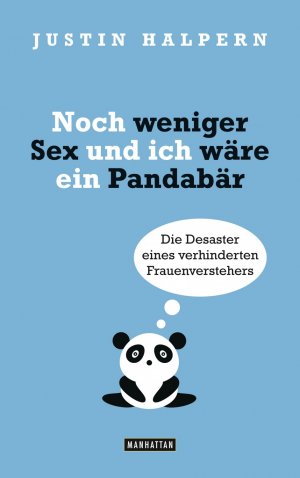 JUSTIN HALPERN

Noch weniger Sex und ich wäre ein Pandabär

Die Desaster eines verhinderten Frauenverstehers

MANHATTAN